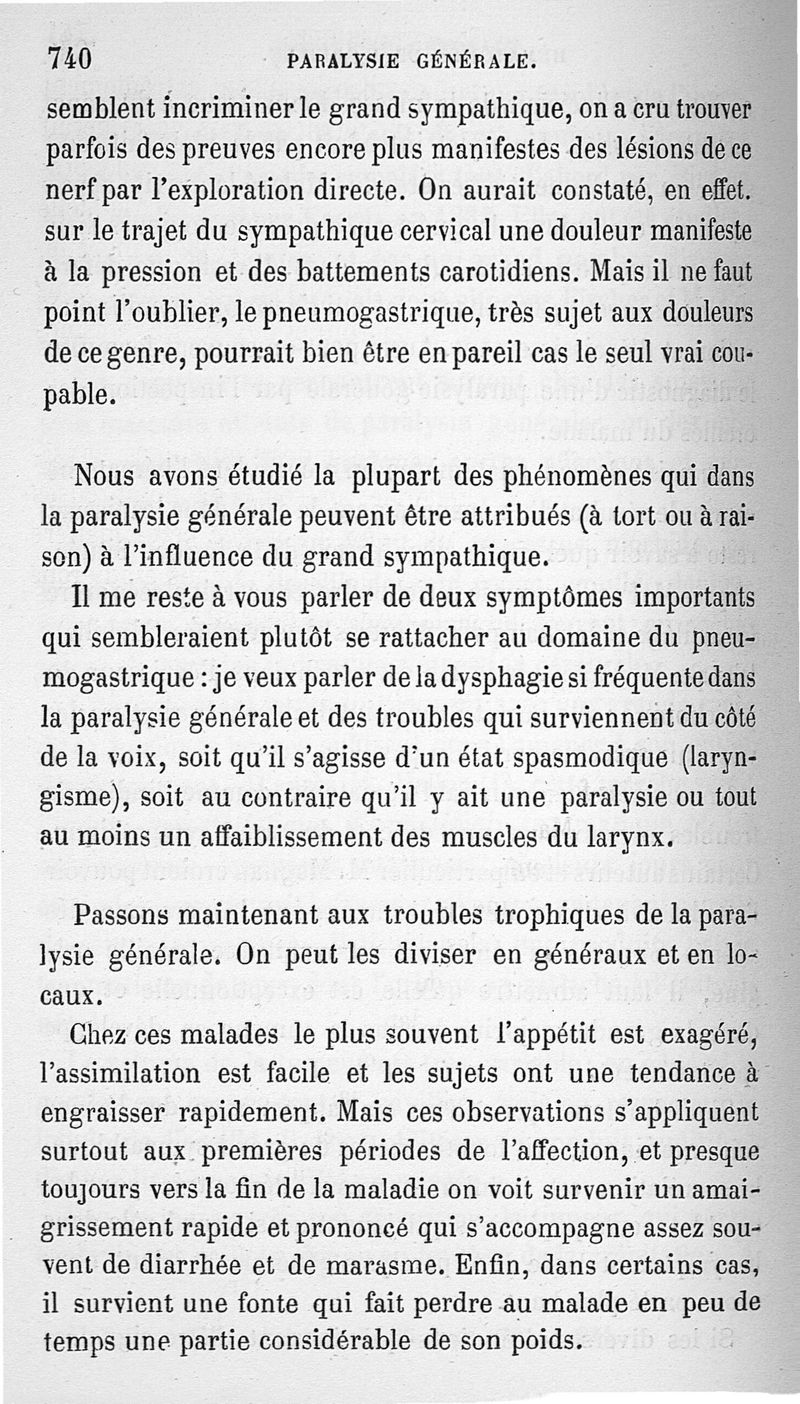 740 PARALYSIE GÉNÉRALE.

semblent incriminer le grand sympathique, on a cru trouver parfois des preuves encore plus manifestes des lésions de ce nerf par l'exploration directe. On aurait constaté, en effet. sur le trajet du sympathique cervical une douleur manifeste à la pression et des battements carotidiens. Mais il ne faut point l'oublier, le pneumogastrique, très sujet aux douleurs de ce genre, pourrait bien être en pareil cas le seul vrai coupable.

Nous avons étudié la plupart des phénomènes qui dans la paralysie générale peuvent être attribués (à tort ou à raison) à l'influence du grand sympathique.

Il me reste à vous parler de deux symptômes importants qui sembleraient plutôt se rattacher au domaine du pneumogastrique : je veux parler de la dysphagie si fréquente dans la paralysie générale et des troubles qui surviennent du côté de la voix, soit qu'il s'agisse d'un état spasmodique (laryngisme), soit au contraire qu'il y ait une paralysie ou tout au moins un affaiblissement des muscles du larynx.

Passons maintenant aux troubles trophiques de la paralysie générale. On peut les diviser en généraux et en locaux.

Chez ces malades le plus souvent l'appétit est exagéré, l'assimilation est facile et les sujets ont une tendance à engraisser rapidement. Mais ces observations s'appliquent surtout aux premières périodes de l'affection, et presque toujours vers la fin de la maladie on voit survenir un amaigrissement rapide et prononcé qui s'accompagne assez souvent de diarrhée et de marasme. Enfin, dans certains cas, il survient une fonte qui fait perdre au malade en peu de temps une partie considérable de son poids.